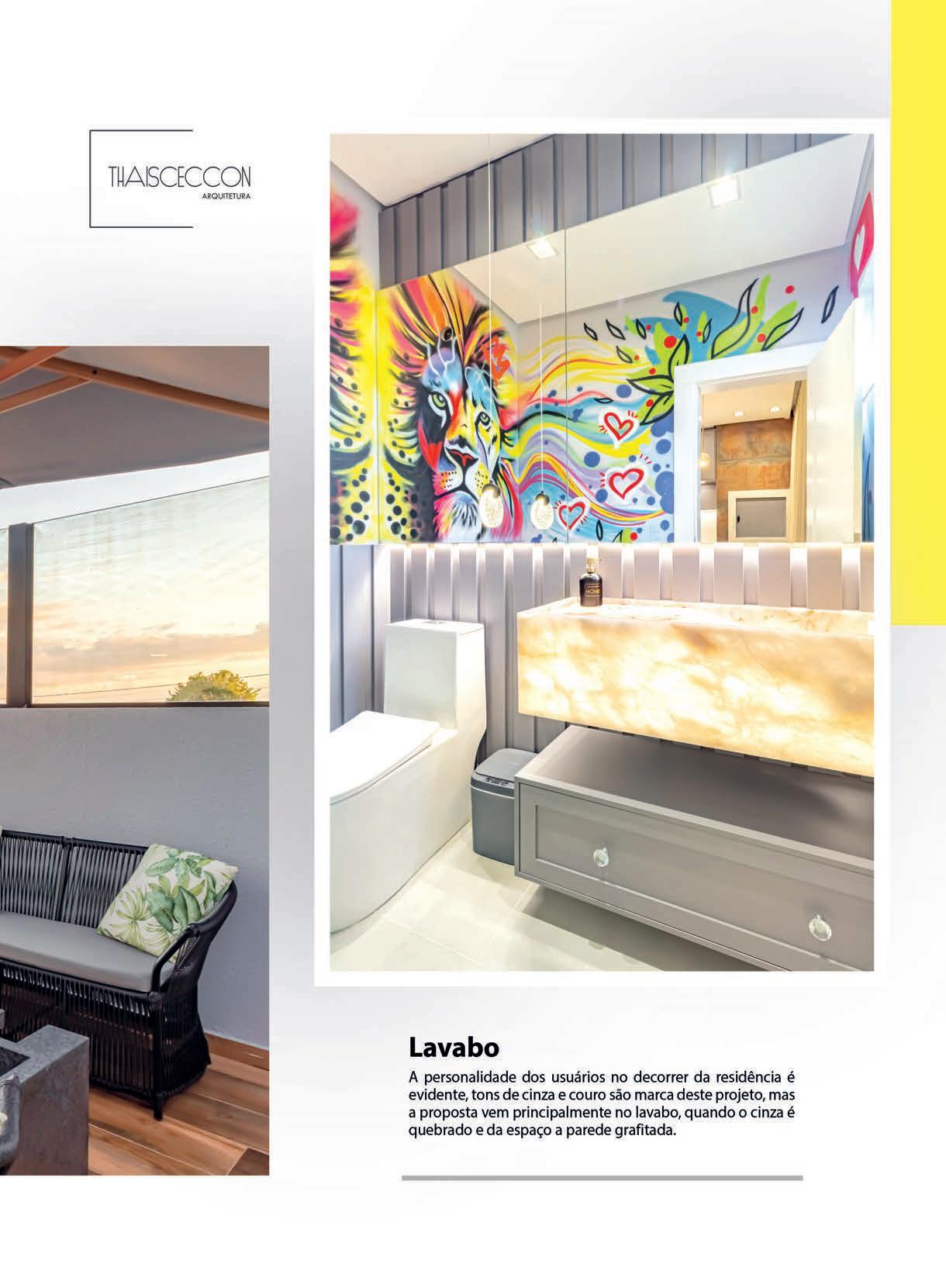 THAISCECCON
ARQUITETURA

Lavabo

A personalidade dos usuários no decorrer da residência é evidente, tons de cinza e couro são marca deste projeto, mas a proposta vem principalmente no lavabo, quando o cinza é quebrado e da espaço a parede grafitada.